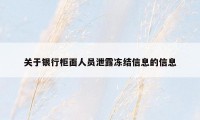 关于银行柜面人员泄露冻结信息的信息